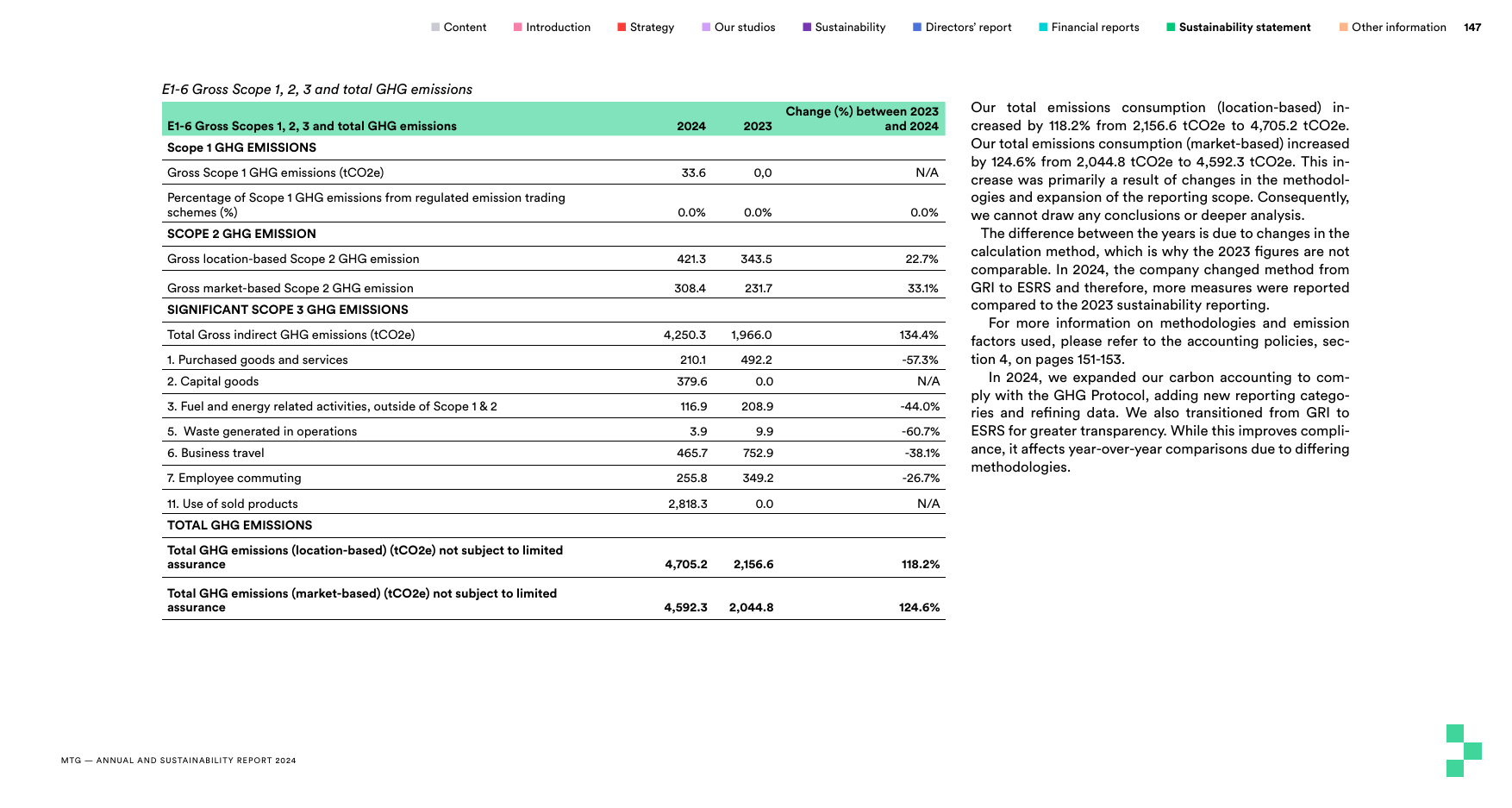 Content Introduction Strategy Our studios Sustainability Directors' report Financial reports Sustainability statement Other information 147

E1-6 Gross Scope 1, 2, 3 and total GHG emissions

| E1-6 Gross Scopes 1, 2, 3 and total GHG emissions | 2024 | 2023 | Change (%) between 2023 and 2024 |
|---|---|---|---|
| Scope 1 GHG EMISSIONS | | | |
| Gross Scope 1 GHG emissions (tCO2e) | 33.6 | 0,0 | N/A |
| Percentage of Scope 1 GHG emissions from regulated emission trading schemes (%) | 0.0% | 0.0% | 0.0% |
| SCOPE 2 GHG EMISSION | | | |
| Gross location-based Scope 2 GHG emission | 421.3 | 343.5 | 22.7% |
| Gross market-based Scope 2 GHG emission | 308.4 | 231.7 | 33.1% |
| SIGNIFICANT SCOPE 3 GHG EMISSIONS | | | |
| Total Gross indirect GHG emissions (tCO2e) | 4,250.3 | 1,966.0 | 134.4% |
| 1. Purchased goods and services | 210.1 | 492.2 | -57.3% |
| 2. Capital goods | 379.6 | 0.0 | N/A |
| 3. Fuel and energy related activities, outside of Scope 1 & 2 | 116.9 | 208.9 | -44.0% |
| 5. Waste generated in operations | 3.9 | 9.9 | -60.7% |
| 6. Business travel | 465.7 | 752.9 | -38.1% |
| 7. Employee commuting | 255.8 | 349.2 | -26.7% |
| 11. Use of sold products | 2,818.3 | 0.0 | N/A |
| TOTAL GHG EMISSIONS | | | |
| Total GHG emissions (location-based) (tCO2e) not subject to limited assurance | 4,705.2 | 2,156.6 | 118.2% |
| Total GHG emissions (market-based) (tCO2e) not subject to limited assurance | 4,592.3 | 2,044.8 | 124.6% |

Our total emissions consumption (location-based) increased by 118.2% from 2,156.6 tCO2e to 4,705.2 tCO2e. Our total emissions consumption (market-based) increased by 124.6% from 2,044.8 tCO2e to 4,592.3 tCO2e. This increase was primarily a result of changes in the methodologies and expansion of the reporting scope. Consequently, we cannot draw any conclusions or deeper analysis.

The difference between the years is due to changes in the calculation method, which is why the 2023 figures are not comparable. In 2024, the company changed method from GRI to ESRS and therefore, more measures were reported compared to the 2023 sustainability reporting.

For more information on methodologies and emission factors used, please refer to the accounting policies, section 4, on pages 151-153.

In 2024, we expanded our carbon accounting to comply with the GHG Protocol, adding new reporting categories and refining data. We also transitioned from GRI to ESRS for greater transparency. While this improves compliance, it affects year-over-year comparisons due to differing methodologies.

MTG — ANNUAL AND SUSTAINABILITY REPORT 2024